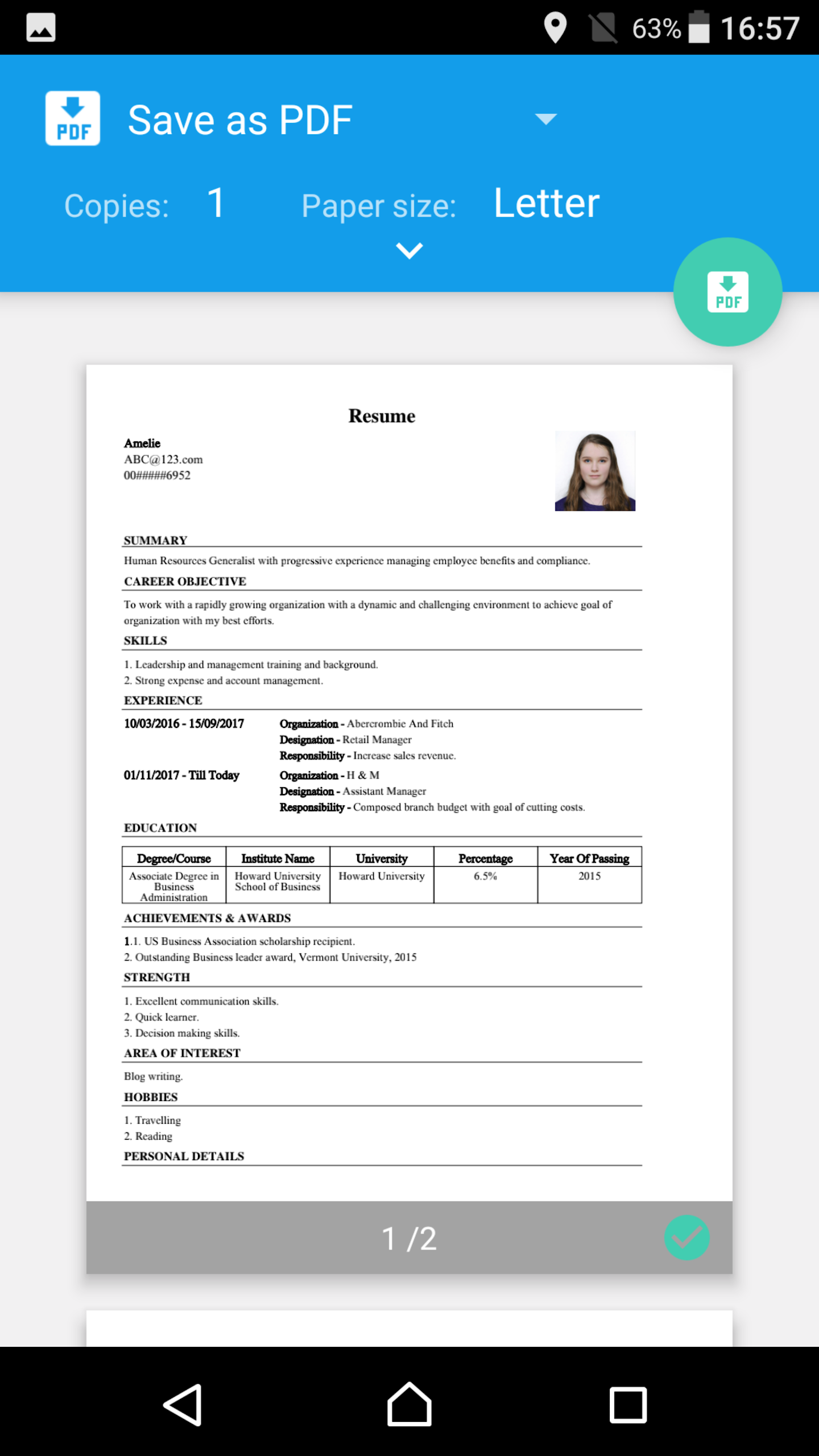 63% 16:57

PDF Save as PDF

Copies: 1 Paper size: Letter

PDF

Resume

Amelie
ABC@123.com
00#####6952

SUMMARY

Human Resources Generalist with progressive experience managing employee benefits and compliance.

CAREER OBJECTIVE

To work with a rapidly growing organization with a dynamic and challenging environment to achieve goal of organization with my best efforts.

SKILLS

1. Leadership and management training and background.
2. Strong expense and account management.

EXPERIENCE

10/03/2016 - 15/09/2017
Organization - Abercrombie And Fitch
Designation - Retail Manager
Responsibility - Increase sales revenue.

01/11/2017 - Till Today
Organization - H & M
Designation - Assistant Manager
Responsibility - Composed branch budget with goal of cutting costs.

EDUCATION

| Degree/Course | Institute Name | University | Percentage | Year Of Passing |
|---|---|---|---|---|
| Associate Degree in Business Administration | Howard University School of Business | Howard University | 6.5% | 2015 |

ACHIEVEMENTS & AWARDS

1.1. US Business Association scholarship recipient.
2. Outstanding Business leader award, Vermont University, 2015

STRENGTH

1. Excellent communication skills.
2. Quick learner.
3. Decision making skills.

AREA OF INTEREST

Blog writing.

HOBBIES

1. Travelling
2. Reading

PERSONAL DETAILS

1 /2